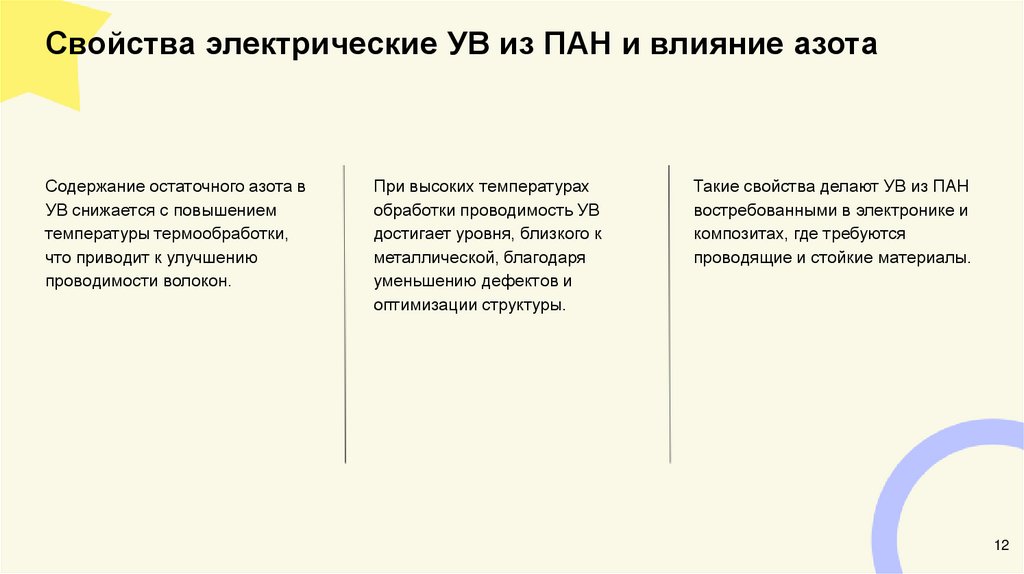 Свойства электрические УВ из ПАН и влияние азота

Содержание остаточного азота в УВ снижается с повышением температуры термообработки, что приводит к улучшению проводимости волокон.

При высоких температурах обработки проводимость УВ достигает уровня, близкого к металлической, благодаря уменьшению дефектов и оптимизации структуры.

Такие свойства делают УВ из ПАН востребованными в электронике и композитах, где требуются проводящие и стойкие материалы.

12